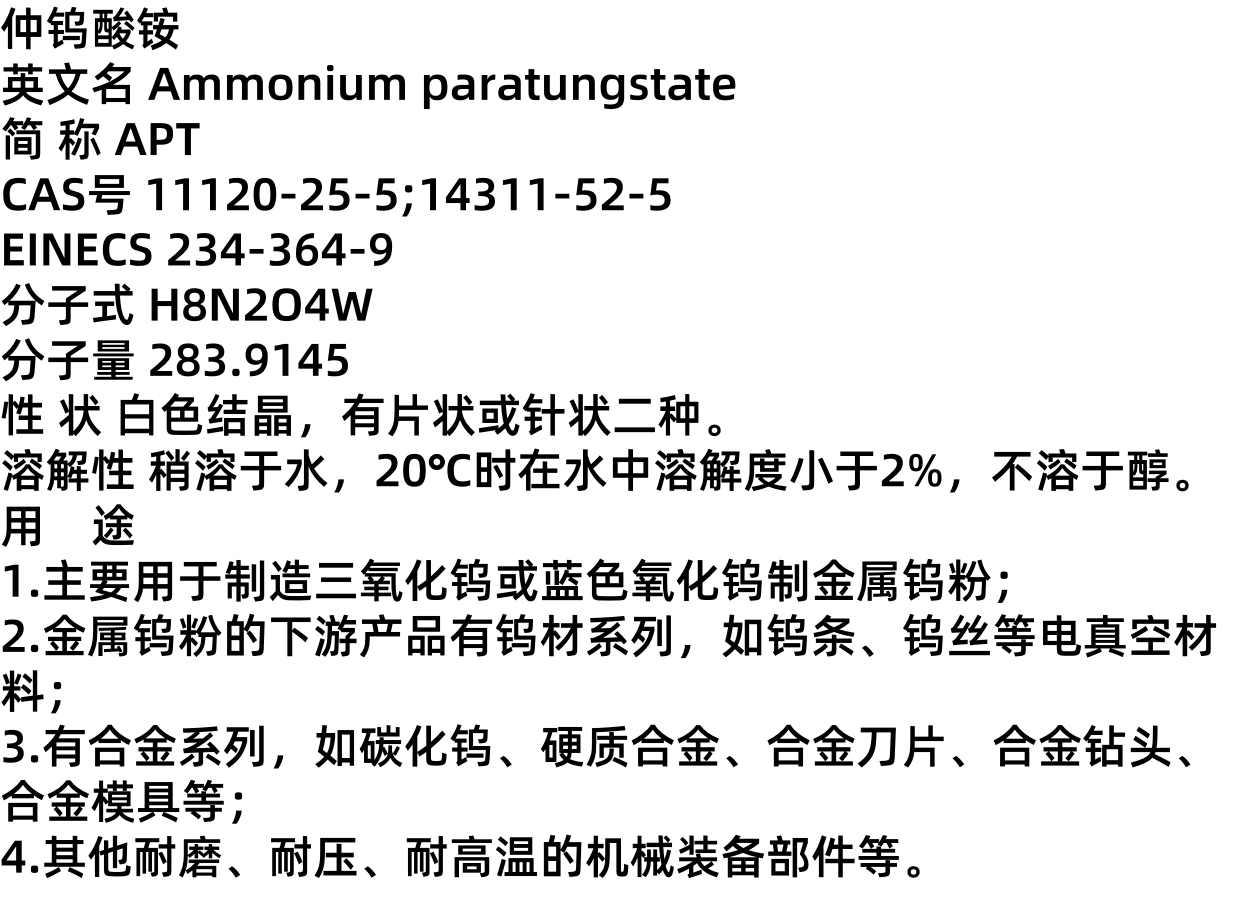 仲钨酸铵
英文名 Ammonium paratungstate
简 称 APT
CAS号 11120-25-5;14311-52-5
EINECS 234-364-9
分子式 H8N2O4W
分子量 283.9145
性 状 白色结晶，有片状或针状二种。
溶解性 稍溶于水，20℃时在水中溶解度小于2%，不溶于醇。
用 途
1.主要用于制造三氧化钨或蓝色氧化钨制金属钨粉；
2.金属钨粉的下游产品有钨材系列，如钨条、钨丝等电真空材料；
3.有合金系列，如碳化钨、硬质合金、合金刀片、合金钻头、合金模具等；
4.其他耐磨、耐压、耐高温的机械装备部件等。